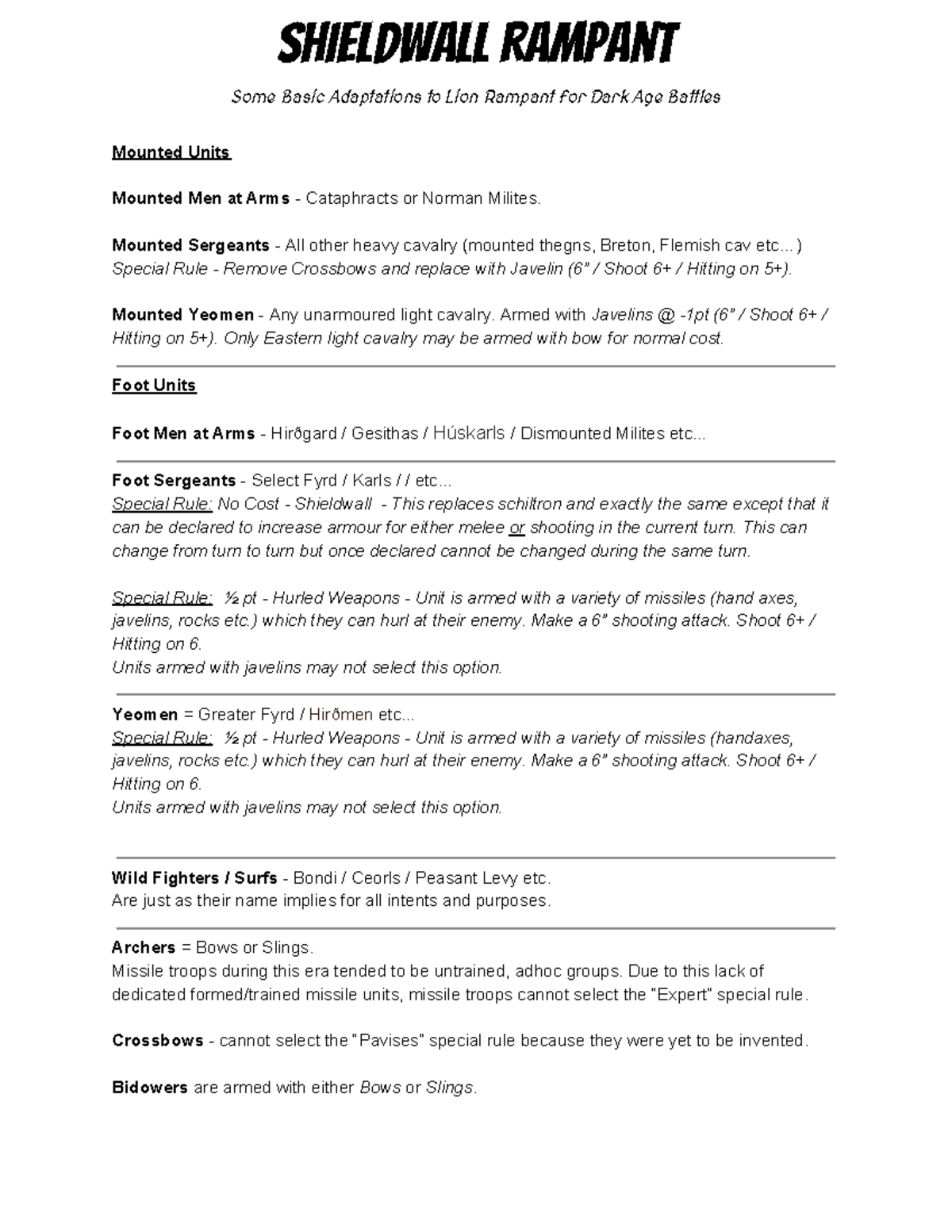 SHIELDWALL RAMPANT

Some Basic Adaptations to Lion Rampant for Dark Age Battles

Mounted Units

Mounted Men at Arms - Cataphracts or Norman Milites.

Mounted Sergeants - All other heavy cavalry (mounted thegns, Breton, Flemish cav etc...)
Special Rule - Remove Crossbows and replace with Javelin (6" / Shoot 6+ / Hitting on 5+).

Mounted Yeomen - Any unarmoured light cavalry. Armed with Javelins @ -1pt (6" / Shoot 6+ / Hitting on 5+). Only Eastern light cavalry may be armed with bow for normal cost.

Foot Units

Foot Men at Arms - Hirðgard / Gesithas / Húskarls / Dismounted Milites etc...

Foot Sergeants - Select Fyrd / Karls / / etc...
Special Rule: No Cost - Shieldwall - This replaces schiltron and exactly the same except that it can be declared to increase armour for either melee or shooting in the current turn. This can change from turn to turn but once declared cannot be changed during the same turn.

Special Rule: ½ pt - Hurled Weapons - Unit is armed with a variety of missiles (hand axes, javelins, rocks etc.) which they can hurl at their enemy. Make a 6" shooting attack. Shoot 6+ / Hitting on 6.
Units armed with javelins may not select this option.

Yeomen = Greater Fyrd / Hirðmen etc...
Special Rule: ½ pt - Hurled Weapons - Unit is armed with a variety of missiles (handaxes, javelins, rocks etc.) which they can hurl at their enemy. Make a 6" shooting attack. Shoot 6+ / Hitting on 6.
Units armed with javelins may not select this option.

Wild Fighters / Surfs - Bondi / Ceorls / Peasant Levy etc.
Are just as their name implies for all intents and purposes.

Archers = Bows or Slings.
Missile troops during this era tended to be untrained, adhoc groups. Due to this lack of dedicated formed/trained missile units, missile troops cannot select the "Expert" special rule.

Crossbows - cannot select the "Pavises" special rule because they were yet to be invented.

Bidowers are armed with either Bows or Slings.